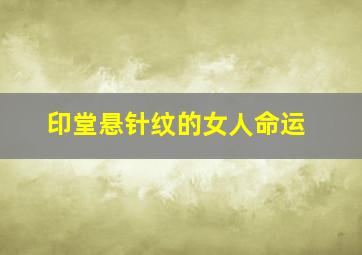 印堂悬针纹的女人命运